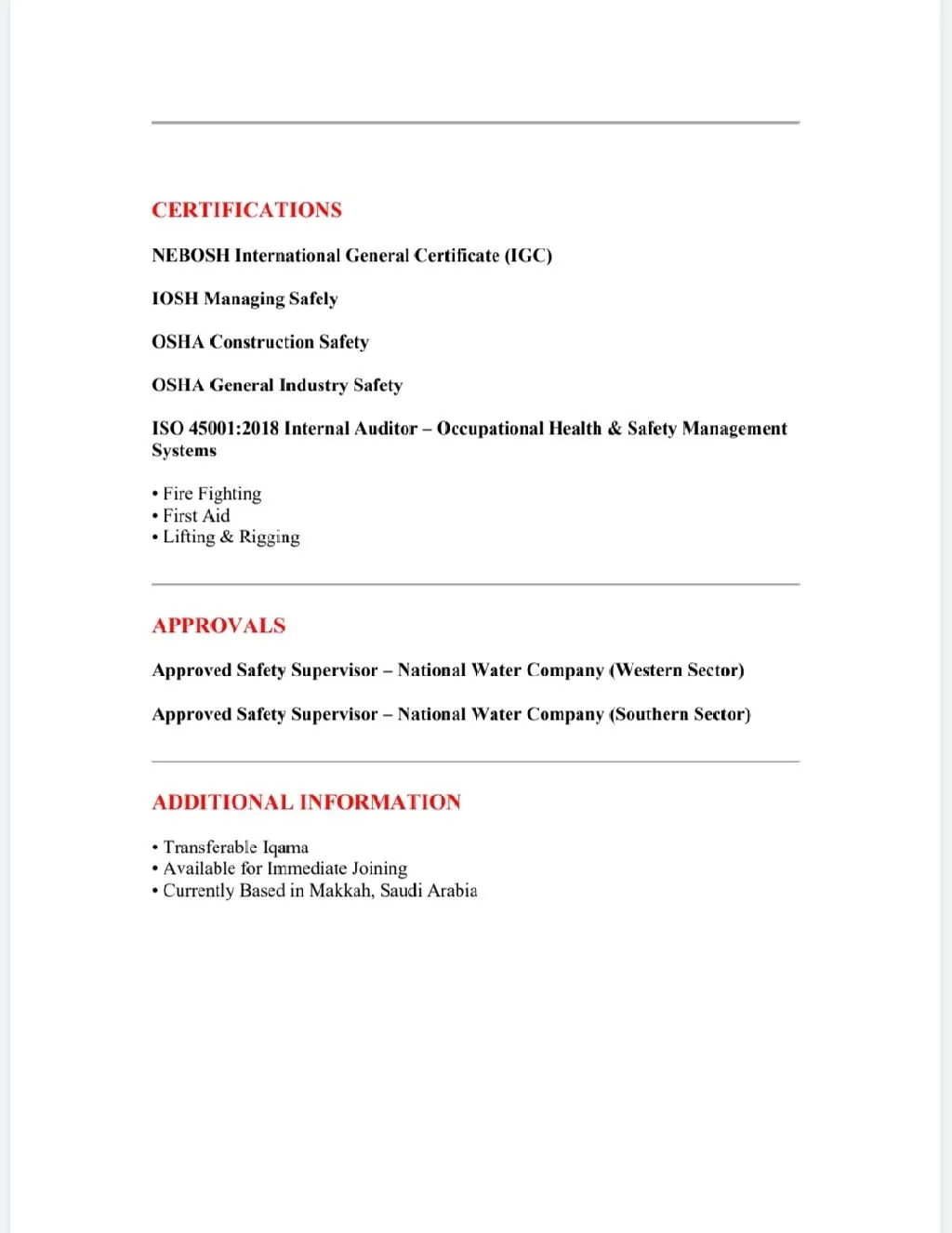 CERTIFICATIONS

NEBOSH International General Certificate (IGC)

IOSH Managing Safely

OSHA Construction Safety

OSHA General Industry Safety

ISO 45001:2018 Internal Auditor – Occupational Health & Safety Management Systems

• Fire Fighting
• First Aid
• Lifting & Rigging

APPROVALS

Approved Safety Supervisor – National Water Company (Western Sector)

Approved Safety Supervisor – National Water Company (Southern Sector)

ADDITIONAL INFORMATION

• Transferable Iqama
• Available for Immediate Joining
• Currently Based in Makkah, Saudi Arabia